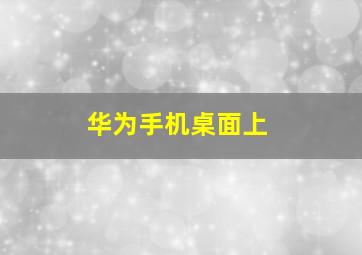 华为手机桌面上